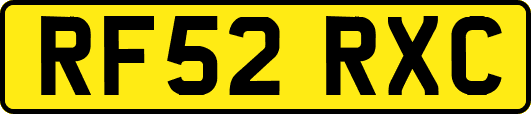 RF52 RXC